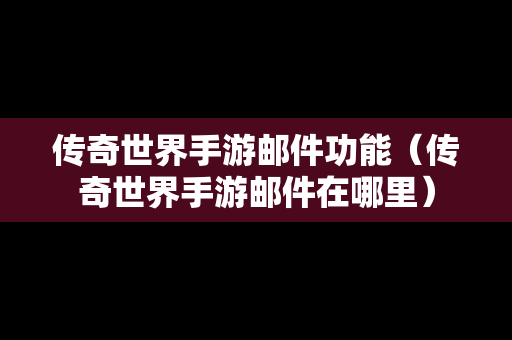 传奇世界手游邮件功能（传奇世界手游邮件在哪里）